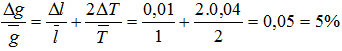 $\frac{\Delta g}{\overline{g}} = \frac{\Delta l}{\overline{l}} + \frac{2\Delta T}{\overline{T}} = \frac{0,01}{1} + \frac{2.0,04}{2} = 0,05 = 5\%$